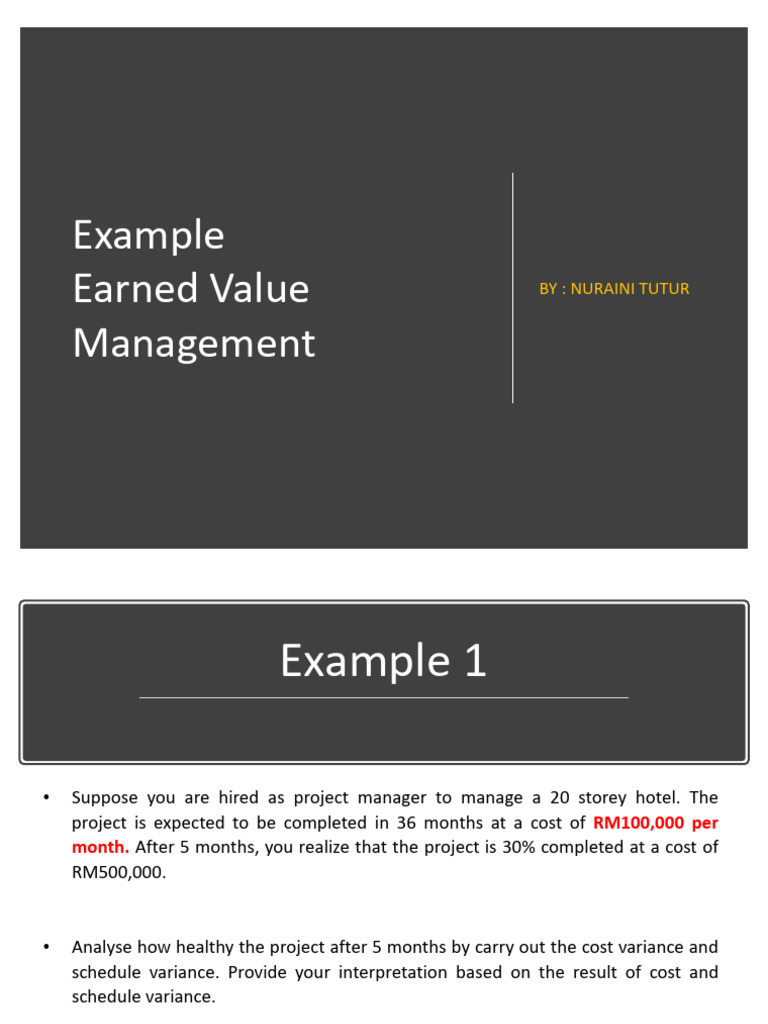 Example
Earned Value
Management

BY : NURAINI TUTUR

Example 1

• Suppose you are hired as project manager to manage a 20 storey hotel. The project is expected to be completed in 36 months at a cost of RM100,000 per month. After 5 months, you realize that the project is 30% completed at a cost of RM500,000.

• Analyse how healthy the project after 5 months by carry out the cost variance and schedule variance. Provide your interpretation based on the result of cost and schedule variance.